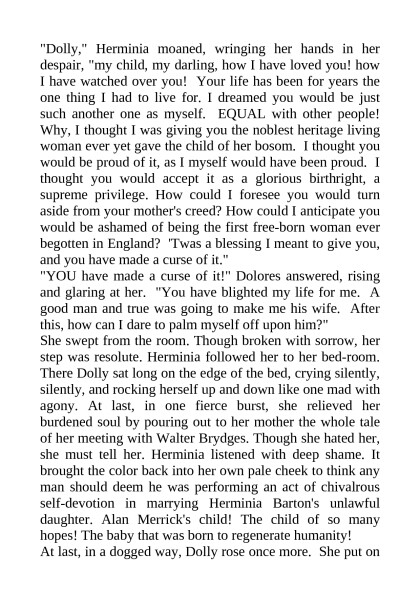 "Dolly," Herminia moaned, wringing her hands in her despair, "my child, my darling, how I have loved you! how I have watched over you! Your life has been for years the one thing I had to live for. I dreamed you would be just such another one as myself. EQUAL with other people! Why, I thought I was giving you the noblest heritage living woman ever yet gave the child of her bosom. I thought you would be proud of it, as I myself would have been proud. I thought you would accept it as a glorious birthright, a supreme privilege. How could I foresee you would turn aside from your mother's creed? How could I anticipate you would be ashamed of being the first free-born woman ever begotten in England? 'Twas a blessing I meant to give you, and you have made a curse of it."
"YOU have made a curse of it!" Dolores answered, rising and glaring at her. "You have blighted my life for me. A good man and true was going to make me his wife. After this, how can I dare to palm myself off upon him?"
She swept from the room. Though broken with sorrow, her step was resolute. Herminia followed her to her bed-room. There Dolly sat long on the edge of the bed, crying silently, silently, and rocking herself up and down like one mad with agony. At last, in one fierce burst, she relieved her burdened soul by pouring out to her mother the whole tale of her meeting with Walter Brydges. Though she hated her, she must tell her. Herminia listened with deep shame. It brought the color back into her own pale cheek to think any man should deem he was performing an act of chivalrous self-devotion in marrying Herminia Barton's unlawful daughter. Alan Merrick's child! The child of so many hopes! The baby that was born to regenerate humanity!
At last, in a dogged way, Dolly rose once more. She put on